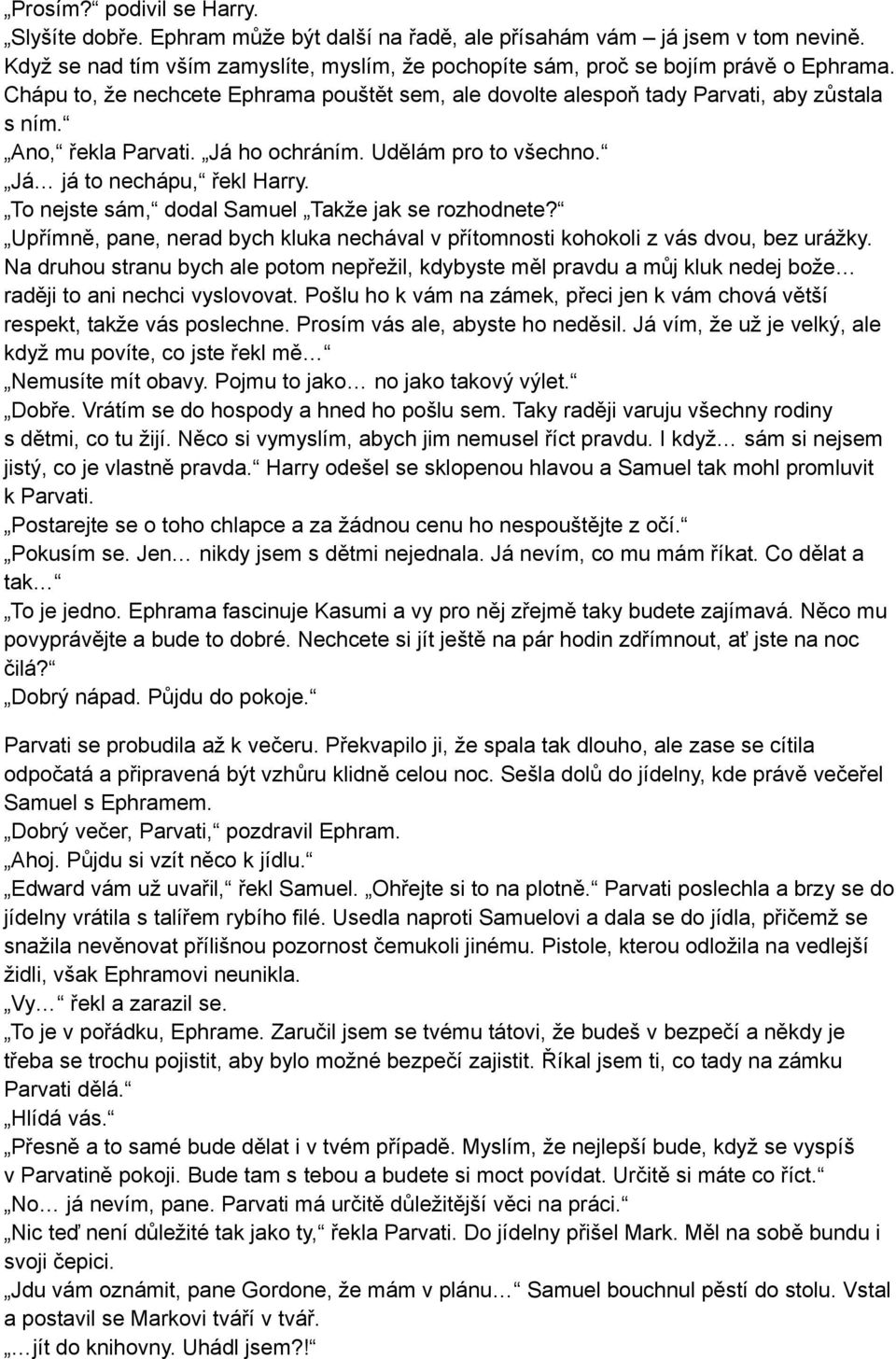 „Prosím?“ podivil se Harry.
„Slyšíte dobře. Ephram může být další na řadě, ale přísahám vám já jsem v tom nevině. Když se nad tím vším zamyslíte, myslím, že pochopíte sám, proč se bojím právě o Ephrama. Chápu to, že nechcete Ephrama pouštět sem, ale dovolte alespoň tady Parvati, aby zůstala s ním.“
„Ano,“ řekla Parvati. „Já ho ochráním. Udělám pro to všechno.“
„Já… já to nechápu,“ řekl Harry.
„To nejste sám,“ dodal Samuel „Takže jak se rozhodnete?“
„Upřímně, pane, nerad bych kluka nechával v přítomnosti kohokoli z vás dvou, bez urážky. Na druhou stranu bych ale potom nepřežil, kdybyste měl pravdu a můj kluk nedej bože… raději to ani nechci vyslovovat. Pošlu ho k vám na zámek, přeci jen k vám chová větší respekt, takže vás poslechne. Prosím vás ale, abyste ho neděsil. Já vím, že už je velký, ale když mu povíte, co jste řekl mě…“
„Nemusíte mít obavy. Pojmu to jako… no jako takový výlet.“
„Dobře. Vrátím se do hospody a hned ho pošlu sem. Taky raději varuju všechny rodiny s dětmi, co tu žijí. Něco si vymyslím, abych jim nemusel říct pravdu. I když… sám si nejsem jistý, co je vlastně pravda.“ Harry odešel se sklopenou hlavou a Samuel tak mohl promluvit k Parvati.
„Postarejte se o toho chlapce a za žádnou cenu ho nespouštějte z očí.“
„Pokusím se. Jen… nikdy jsem s dětmi nejednala. Já nevím, co mu mám říkat. Co dělat a tak…“
„To je jedno. Ephrama fascinuje Kasumi a vy pro něj zřejmě taky budete zajímavá. Něco mu povyprávějte a bude to dobré. Nechcete si jít ještě na pár hodin zdřímnout, ať jste na noc čilá?“
„Dobrý nápad. Půjdu do pokoje.“

Parvati se probudila až k večeru. Překvapilo ji, že spala tak dlouho, ale zase se cítila odpočatá a připravená být vzhůru klidně celou noc. Sešla dolů do jídelny, kde právě večeřel Samuel s Ephramem.
„Dobrý večer, Parvati,“ pozdravil Ephram.
„Ahoj. Půjdu si vzít něco k jídlu.“
„Edward vám už uvařil,“ řekl Samuel. „Ohřejte si to na plotně.“ Parvati poslechla a brzy se do jídelny vrátila s talířem rybího filé. Usedla naproti Samuelovi a dala se do jídla, přičemž se snažila nevěnovat přílišnou pozornost čemukoli jinému. Pistole, kterou odložila na vedlejší židli, však Ephramovi neunikla.
„Vy…“ řekl a zarazil se.
„To je v pořádku, Ephrame. Zaručil jsem se tvému tátovi, že budeš v bezpečí a někdy je třeba se trochu pojistit, aby bylo možné bezpečí zajistit. Říkal jsem ti, co tady na zámku Parvati dělá.“
„Hlídá vás.“
„Přesně a to samé bude dělat i v tvém případě. Myslím, že nejlepší bude, když se vyspíš v Parvatině pokoji. Bude tam s tebou a budete si moct povídat. Určitě si máte co říct.“
„No… já nevím, pane. Parvati má určitě důležitější věci na práci.“
„Nic teď není důležité tak jako ty,“ řekla Parvati. Do jídelny přišel Mark. Měl na sobě bundu i svoji čepici.
„Jdu vám oznámit, pane Gordone, že mám v plánu…“ Samuel bouchnul pěstí do stolu. Vstal a postavil se Markovi tváří v tvář.
„…jít do knihovny. Uhádl jsem?!“